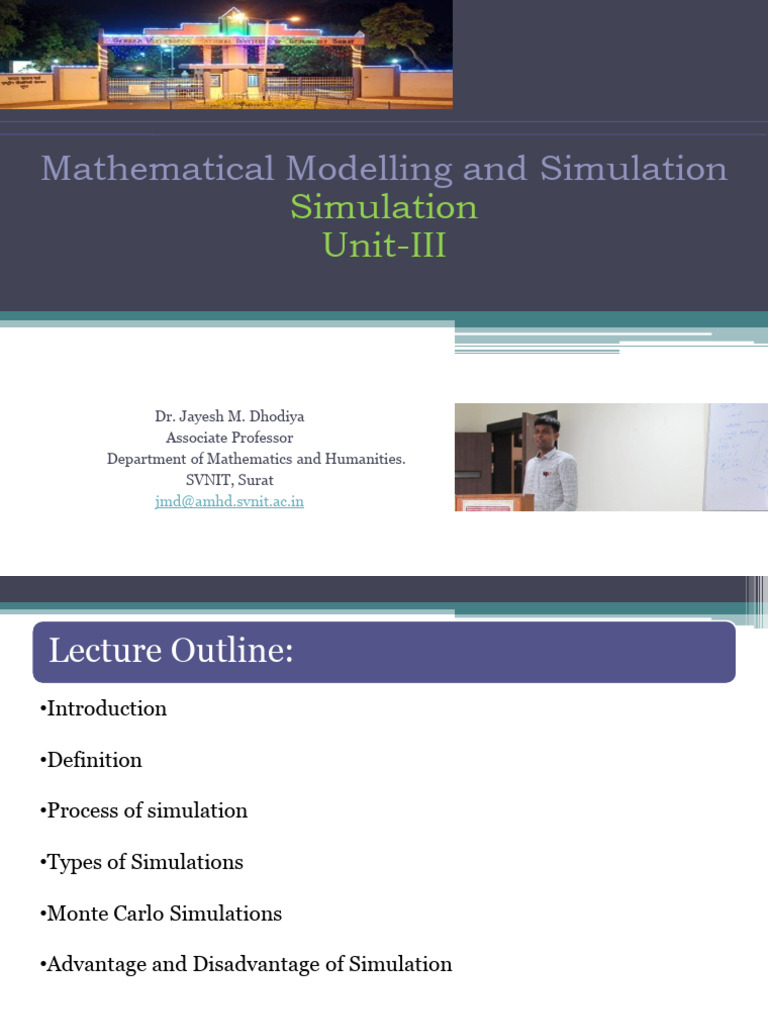 Mathematical Modelling and Simulation
Simulation
Unit-III

Dr. Jayesh M. Dhodiya
Associate Professor
Department of Mathematics and Humanities.
SVNIT, Surat
jmd@amhd.svnit.ac.in

Lecture Outline:

•Introduction

•Definition

•Process of simulation

•Types of Simulations

•Monte Carlo Simulations

•Advantage and Disadvantage of Simulation